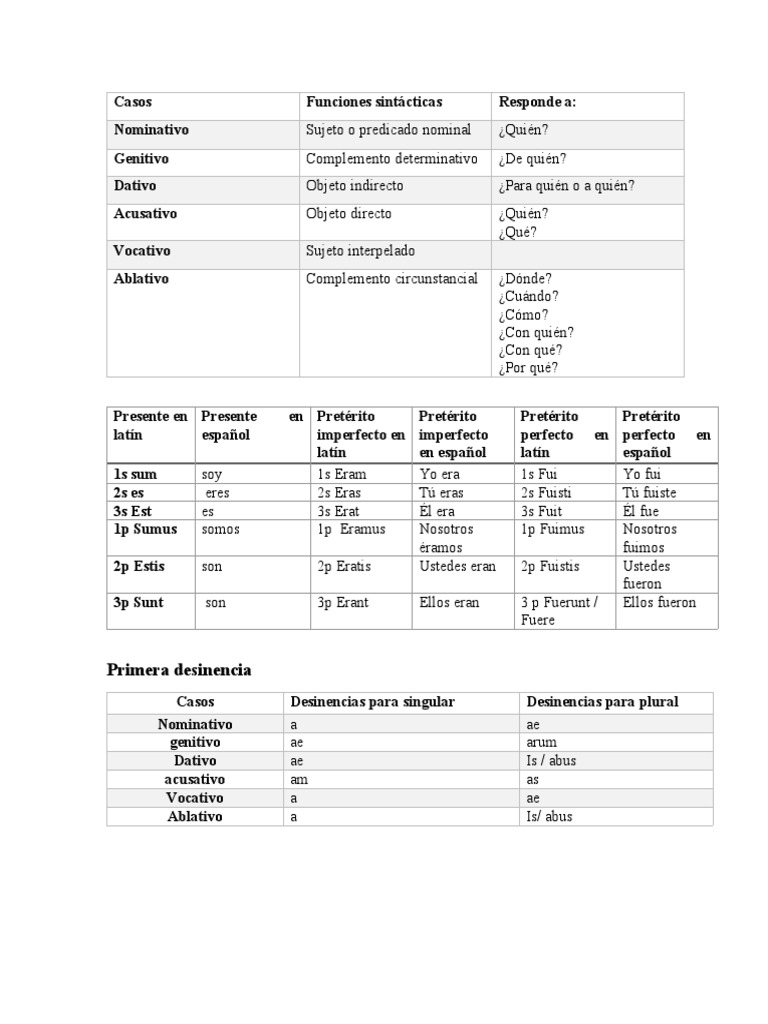 | Casos | Funciones sintácticas | Responde a: |
|---|---|---|
| Nominativo | Sujeto o predicado nominal | ¿Quién? |
| Genitivo | Complemento determinativo | ¿De quién? |
| Dativo | Objeto indirecto | ¿Para quién o a quién? |
| Acusativo | Objeto directo | ¿Quién? ¿Qué? |
| Vocativo | Sujeto interpelado | |
| Ablativo | Complemento circunstancial | ¿Dónde? ¿Cuándo? ¿Cómo? ¿Con quién? ¿Con qué? ¿Por qué? |

| Presente en latín | Presente en español | Pretérito imperfecto en latín | Pretérito imperfecto en español | Pretérito perfecto en latín | Pretérito perfecto en español |
|---|---|---|---|---|---|
| 1s sum | soy | 1s Eram | Yo era | 1s Fui | Yo fui |
| 2s es | eres | 2s Eras | Tú eras | 2s Fuisti | Tú fuiste |
| 3s Est | es | 3s Erat | Él era | 3s Fuit | Él fue |
| 1p Sumus | somos | 1p Eramus | Nosotros éramos | 1p Fuimus | Nosotros fuimos |
| 2p Estis | son | 2p Eratis | Ustedes eran | 2p Fuistis | Ustedes fueron |
| 3p Sunt | son | 3p Erant | Ellos eran | 3 p Fuerunt / Fuere | Ellos fueron |

Primera desinencia

| Casos | Desinencias para singular | Desinencias para plural |
|---|---|---|
| Nominativo | a | ae |
| genitivo | ae | arum |
| Dativo | ae | Is / abus |
| acusativo | am | as |
| Vocativo | a | ae |
| Ablativo | a | Is/ abus |